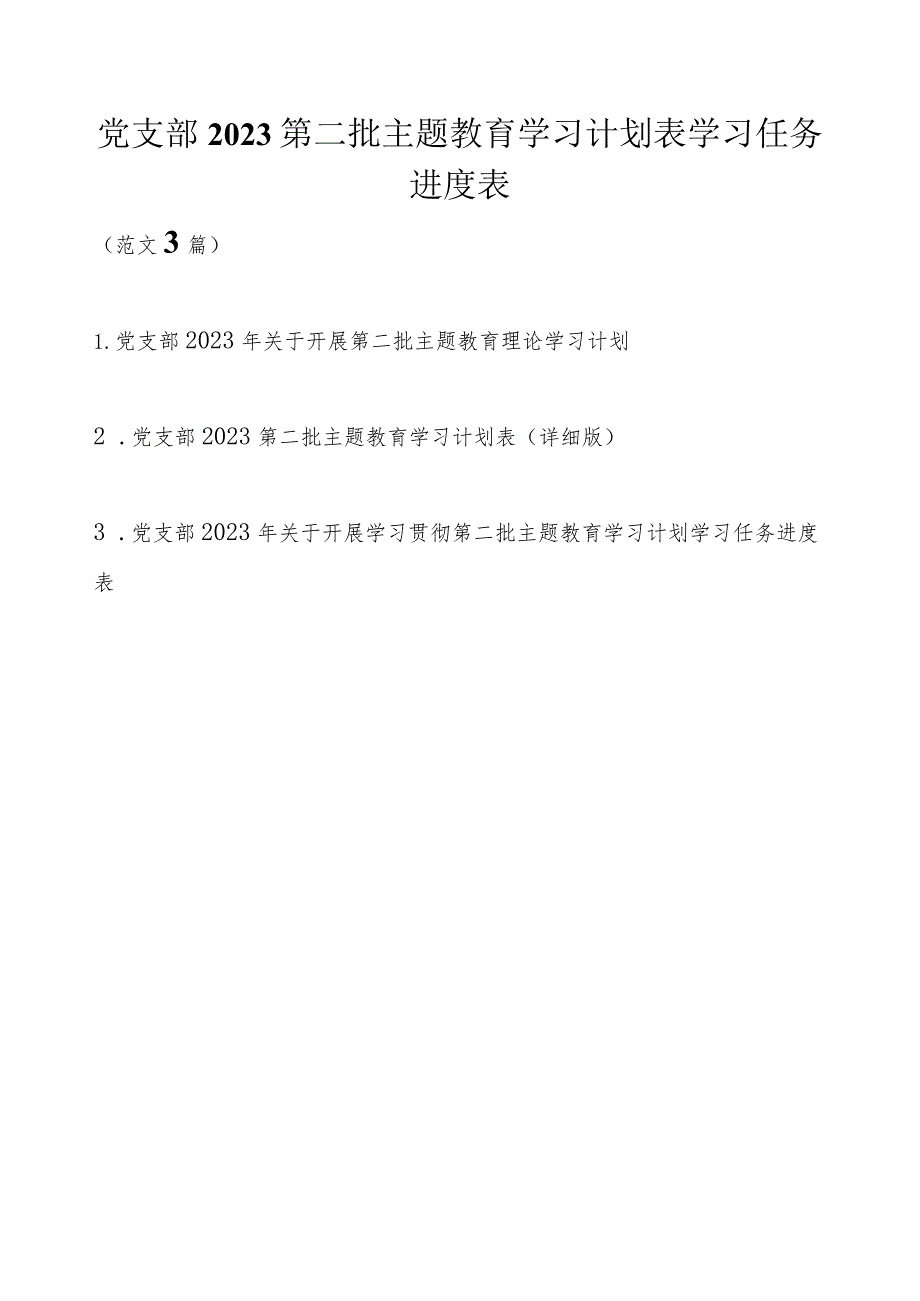 党支部2023第二批主题教育学习计划表学习任务进度表

（范文3篇）

1.党支部2023年关于开展第二批主题教育理论学习计划

2．党支部2023第二批主题教育学习计划表（详细版）

3．党支部2023年关于开展学习贯彻第二批主题教育学习计划学习任务进度表